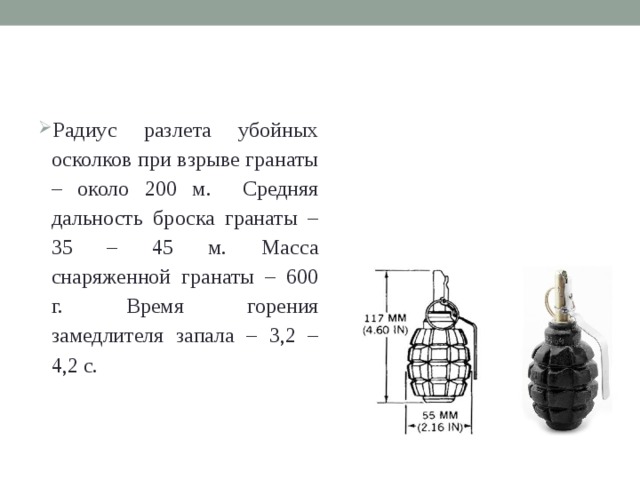 Радиус разлета убойных осколков при взрыве гранаты – около 200 м. Средняя дальность броска гранаты – 35 – 45 м. Масса снаряженной гранаты – 600 г. Время горения замедлителя запала – 3,2 – 4,2 с.

117 MM
(4.60 IN)

55 MM
(2.16 IN)